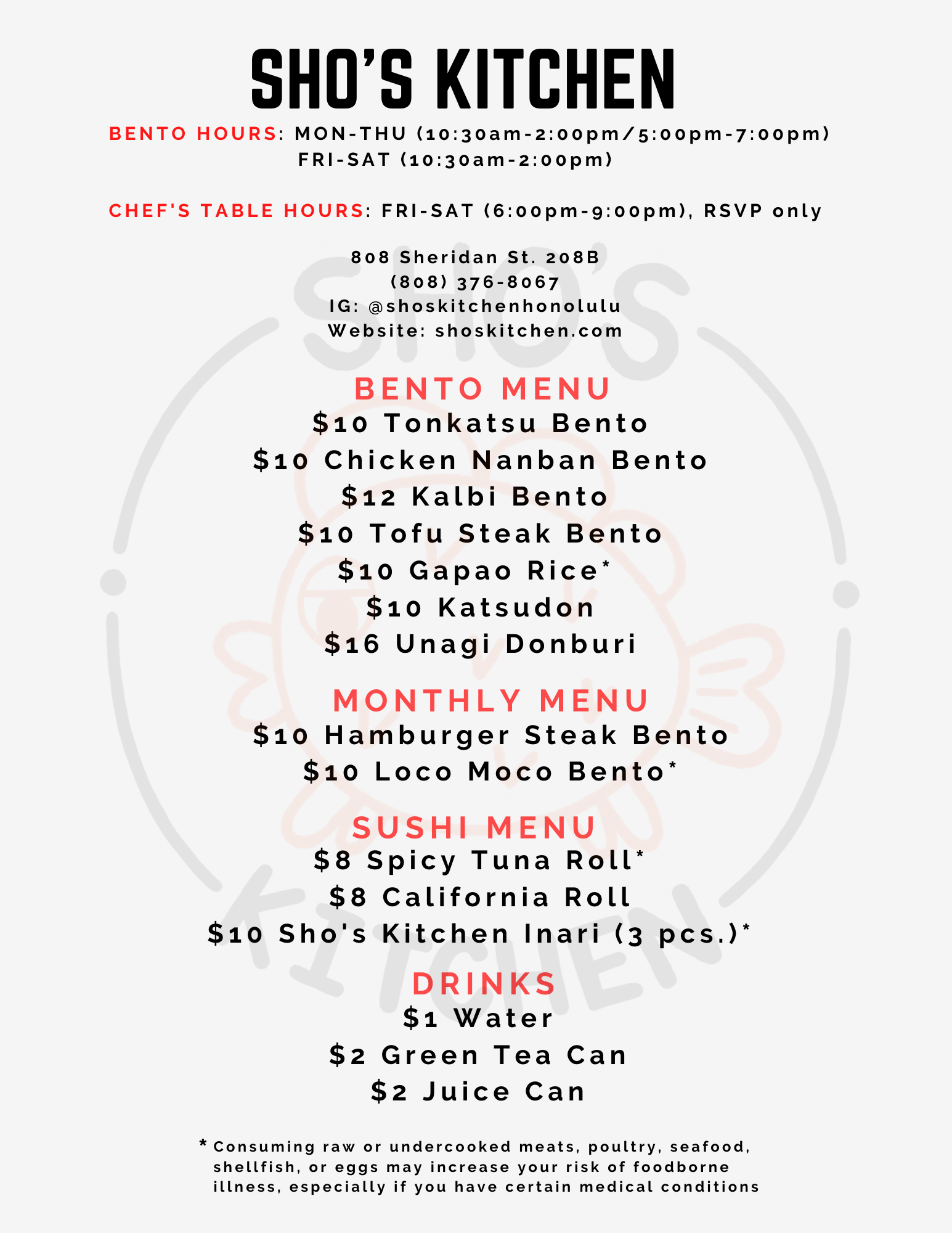 SHO'S KITCHEN

BENTO HOURS: MON-THU (10:30am-2:00pm/5:00pm-7:00pm)
FRI-SAT (10:30am-2:00pm)

CHEF'S TABLE HOURS: FRI-SAT (6:00pm-9:00pm), RSVP only

808 Sheridan St. 208B
(808) 376-8067
IG: @shoskitchenhonolulu
Website: shoskitchen.com

BENTO MENU
$10 Tonkatsu Bento
$10 Chicken Nanban Bento
$12 Kalbi Bento
$10 Tofu Steak Bento
$10 Gapao Rice*
$10 Katsudon
$16 Unagi Donburi

MONTHLY MENU
$10 Hamburger Steak Bento
$10 Loco Moco Bento*

SUSHI MENU
$8 Spicy Tuna Roll*
$8 California Roll
$10 Sho's Kitchen Inari (3 pcs.)*

DRINKS
$1 Water
$2 Green Tea Can
$2 Juice Can

* Consuming raw or undercooked meats, poultry, seafood, shellfish, or eggs may increase your risk of foodborne illness, especially if you have certain medical conditions

SHO'S KITCHEN